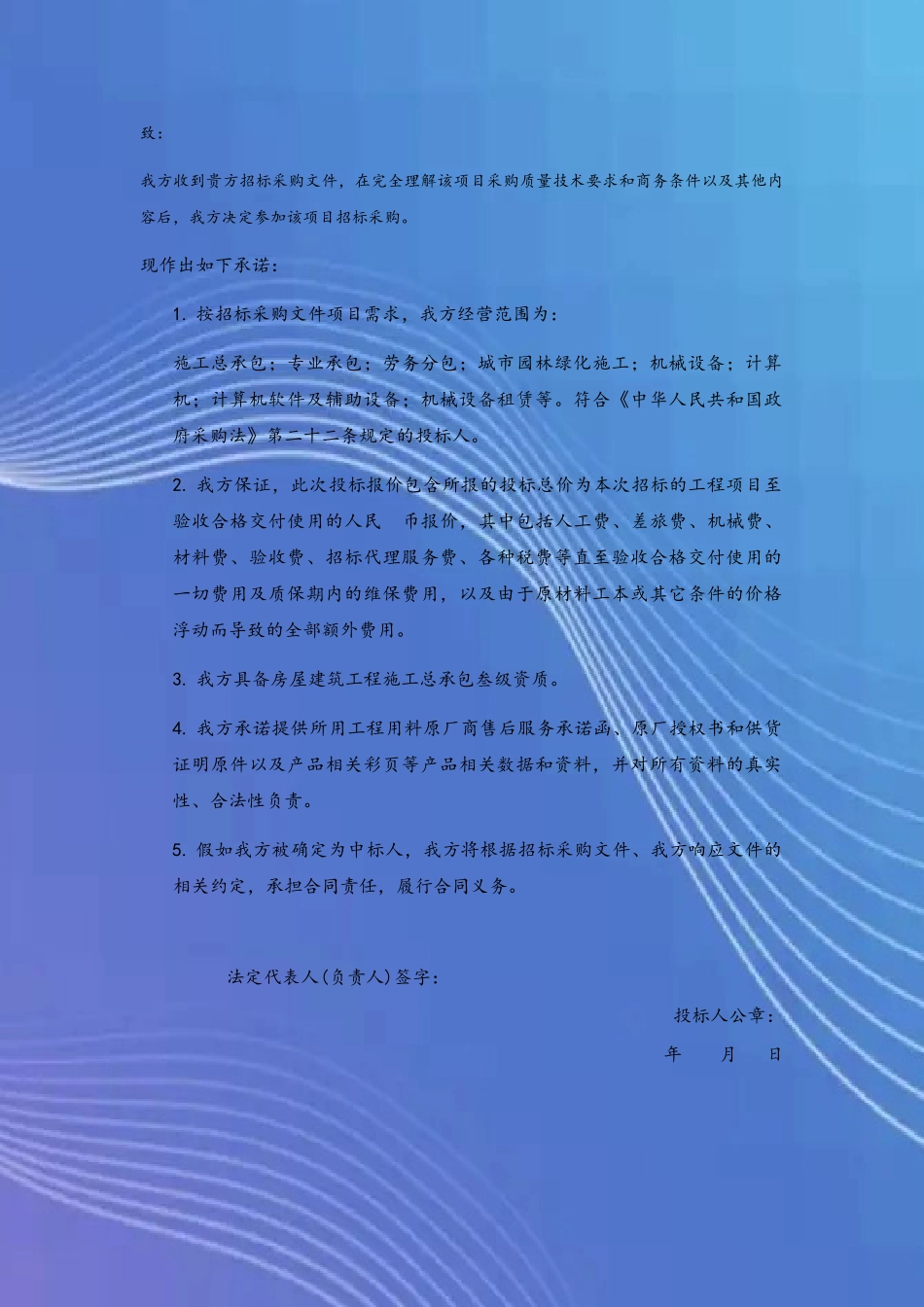 致：

我方收到贵方招标采购文件，在完全理解该项目采购质量技术要求和商务条件以及其他内容后，我方决定参加该项目招标采购。

现作出如下承诺：

1. 按招标采购文件项目需求，我方经营范围为：

施工总承包；专业承包；劳务分包；城市园林绿化施工；机械设备；计算机；计算机软件及辅助设备；机械设备租赁等。符合《中华人民共和国政府采购法》第二十二条规定的投标人。

2. 我方保证，此次投标报价包含所报的投标总价为本次招标的工程项目至验收合格交付使用的人民 币报价，其中包括人工费、差旅费、机械费、材料费、验收费、招标代理服务费、各种税费等直至验收合格交付使用的一切费用及质保期内的维保费用，以及由于原材料工本或其它条件的价格浮动而导致的全部额外费用。

3. 我方具备房屋建筑工程施工总承包叁级资质。

4. 我方承诺提供所用工程用料原厂商售后服务承诺函、原厂授权书和供货证明原件以及产品相关彩页等产品相关数据和资料，并对所有资料的真实性、合法性负责。

5. 假如我方被确定为中标人，我方将根据招标采购文件、我方响应文件的相关约定，承担合同责任，履行合同义务。

法定代表人(负责人)签字：

投标人公章：

年 月 日